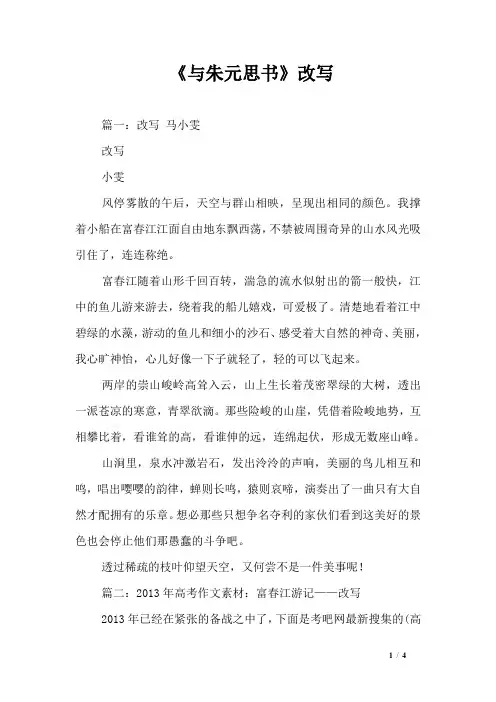 《与朱元思书》改写

篇一：改写 马小雯

改写

小雯

风停雾散的午后，天空与群山相映，呈现出相同的颜色。我撑着小船在富春江江面自由地东飘西荡，不禁被周围奇异的山水风光吸引住了，连连称绝。

富春江随着山形千回百转，湍急的流水似射出的箭一般快，江中的鱼儿游来游去，绕着我的船儿嬉戏，可爱极了。清楚地看着江中碧绿的水藻，游动的鱼儿和细小的沙石、感受着大自然的神奇、美丽，我心旷神怡，心儿好像一下子就轻了，轻的可以飞起来。

两岸的崇山峻岭高耸入云，山上生长着茂密翠绿的大树，透出一派苍凉的寒意，青翠欲滴。那些险峻的山崖，凭借着险峻地势，互相攀比着，看谁耸的高，看谁伸的远，连绵起伏，形成无数座山峰。

山涧里，泉水冲激岩石，发出泠泠的声响，美丽的鸟儿相互和鸣，唱出嘤嘤的韵律，蝉则长鸣，猿则哀啼，演奏出了一曲只有大自然才配拥有的乐章。想必那些只想争名夺利的家伙们看到这美好的景色也会停止他们那愚蠢的斗争吧。

透过稀疏的枝叶仰望天空，又何尝不是一件美事呢！

篇二：2013年高考作文素材：富春江游记——改写

2013年已经在紧张的备战之中了，下面是考吧网最新搜集的(高

1 / 4